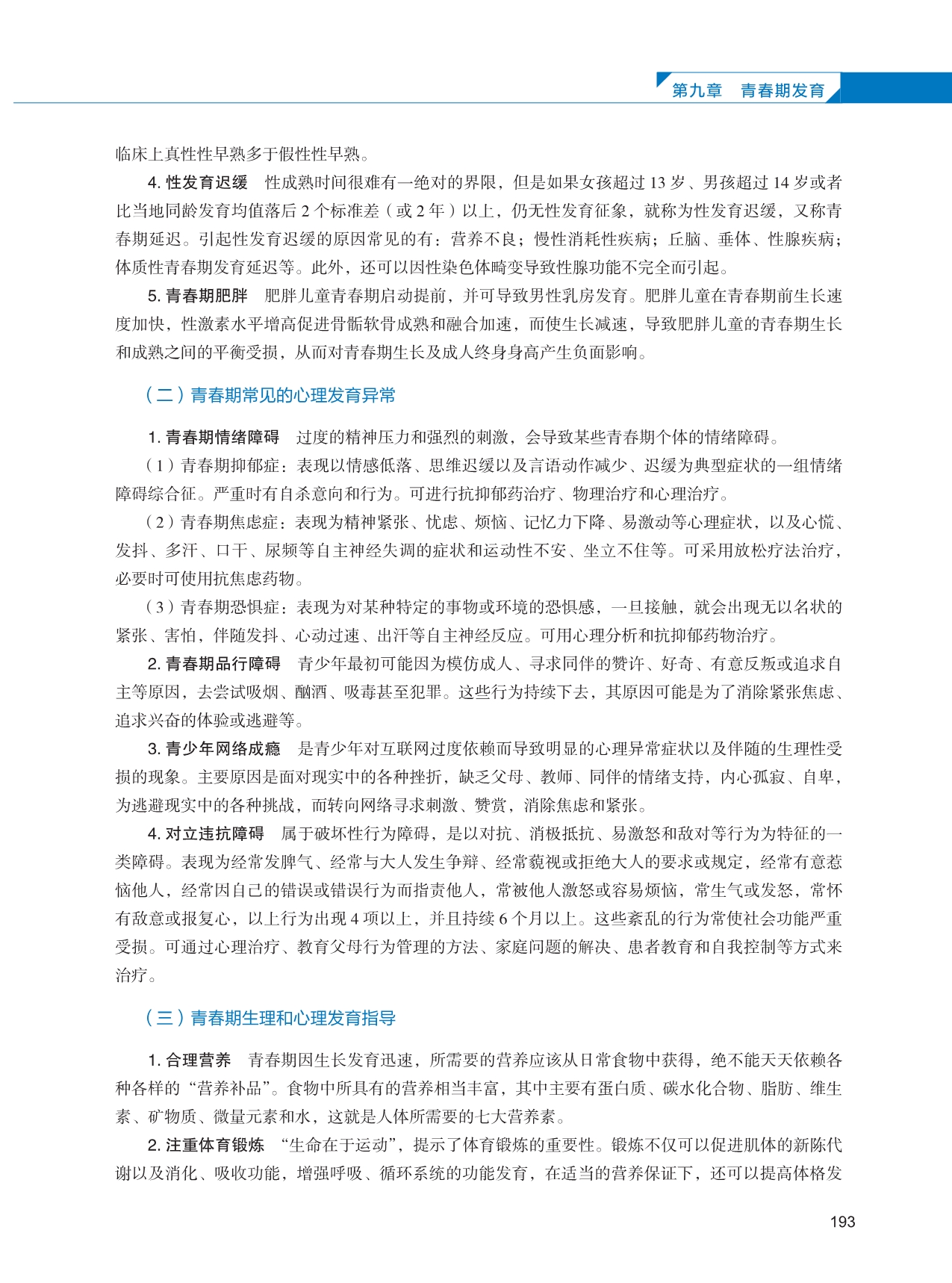 第九章　青春期发育

临床上真性性早熟多于假性性早熟。

4. 性发育迟缓　性成熟时间很难有一绝对的界限，但是如果女孩超过 13 岁、男孩超过 14 岁或者比当地同龄发育均值落后 2 个标准差（或 2 年）以上，仍无性发育征象，就称为性发育迟缓，又称青春期延迟。引起性发育迟缓的原因常见的有：营养不良；慢性消耗性疾病；丘脑、垂体、性腺疾病；体质性青春期发育延迟等。此外，还可以因性染色体畸变导致性腺功能不完全而引起。

5. 青春期肥胖　肥胖儿童青春期启动提前，并可导致男性乳房发育。肥胖儿童在青春期前生长速度加快，性激素水平增高促进骨骺软骨成熟和融合加速，而使生长减速，导致肥胖儿童的青春期生长和成熟之间的平衡受损，从而对青春期生长及成人终身身高产生负面影响。

（二）青春期常见的心理发育异常

1. 青春期情绪障碍　过度的精神压力和强烈的刺激，会导致某些青春期个体的情绪障碍。

（1）青春期抑郁症：表现以情感低落、思维迟缓以及言语动作减少、迟缓为典型症状的一组情绪障碍综合征。严重时有自杀意向和行为。可进行抗抑郁药治疗、物理治疗和心理治疗。

（2）青春期焦虑症：表现为精神紧张、忧虑、烦恼、记忆力下降、易激动等心理症状，以及心慌、发抖、多汗、口干、尿频等自主神经失调的症状和运动性不安、坐立不住等。可采用放松疗法治疗，必要时可使用抗焦虑药物。

（3）青春期恐惧症：表现为对某种特定的事物或环境的恐惧感，一旦接触，就会出现无以名状的紧张、害怕，伴随发抖、心动过速、出汗等自主神经反应。可用心理分析和抗抑郁药物治疗。

2. 青春期品行障碍　青少年最初可能因为模仿成人、寻求同伴的赞许、好奇、有意反叛或追求自主等原因，去尝试吸烟、酗酒、吸毒甚至犯罪。这些行为持续下去，其原因可能是为了消除紧张焦虑、追求兴奋的体验或逃避等。

3. 青少年网络成瘾　是青少年对互联网过度依赖而导致明显的心理异常症状以及伴随的生理性受损的现象。主要原因是面对现实中的各种挫折，缺乏父母、教师、同伴的情绪支持，内心孤寂、自卑，为逃避现实中的各种挑战，而转向网络寻求刺激、赞赏，消除焦虑和紧张。

4. 对立违抗障碍　属于破坏性行为障碍，是以对抗、消极抵抗、易激怒和敌对等行为为特征的一类障碍。表现为经常发脾气、经常与大人发生争辩、经常藐视或拒绝大人的要求或规定，经常有意惹恼他人，经常因自己的错误或错误行为而指责他人，常被他人激怒或容易烦恼，常生气或发怒，常怀有敌意或报复心，以上行为出现 4 项以上，并且持续 6 个月以上。这些紊乱的行为常使社会功能严重受损。可通过心理治疗、教育父母行为管理的方法、家庭问题的解决、患者教育和自我控制等方式来治疗。

（三）青春期生理和心理发育指导

1. 合理营养　青春期因生长发育迅速，所需要的营养应该从日常食物中获得，绝不能天天依赖各种各样的“营养补品”。食物中所具有的营养相当丰富，其中主要有蛋白质、碳水化合物、脂肪、维生素、矿物质、微量元素和水，这就是人体所需要的七大营养素。

2. 注重体育锻炼　“生命在于运动”，提示了体育锻炼的重要性。锻炼不仅可以促进肌体的新陈代谢以及消化、吸收功能，增强呼吸、循环系统的功能发育，在适当的营养保证下，还可以提高体格发

193